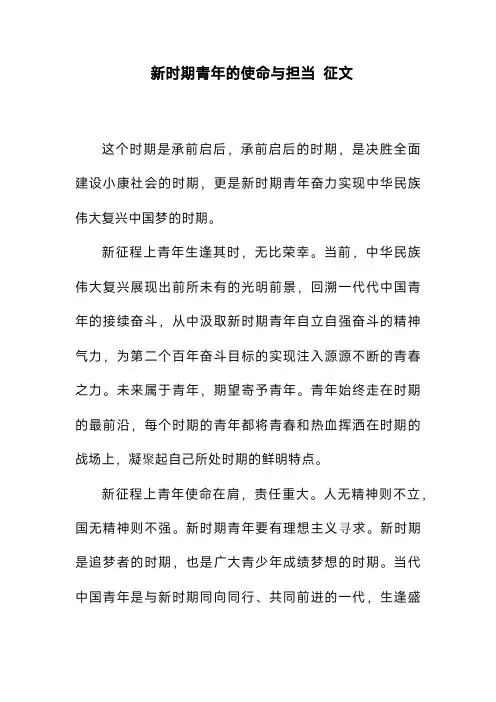 新时期青年的使命与担当 征文

这个时期是承前启后，承前启后的时期，是决胜全面建设小康社会的时期，更是新时期青年奋力实现中华民族伟大复兴中国梦的时期。

新征程上青年生逢其时，无比荣幸。当前，中华民族伟大复兴展现出前所未有的光明前景，回溯一代代中国青年的接续奋斗，从中汲取新时期青年自立自强奋斗的精神气力，为第二个百年奋斗目标的实现注入源源不断的青春之力。未来属于青年，期望寄予青年。青年始终走在时期的最前沿，每个时期的青年都将青春和热血挥洒在时期的战场上，凝聚起自己所处时期的鲜明特点。

新征程上青年使命在肩，责任重大。人无精神则不立，国无精神则不强。新时期青年要有理想主义寻求。新时期是追梦者的时期，也是广大青少年成绩梦想的时期。当代中国青年是与新时期同向同行、共同前进的一代，生逢盛